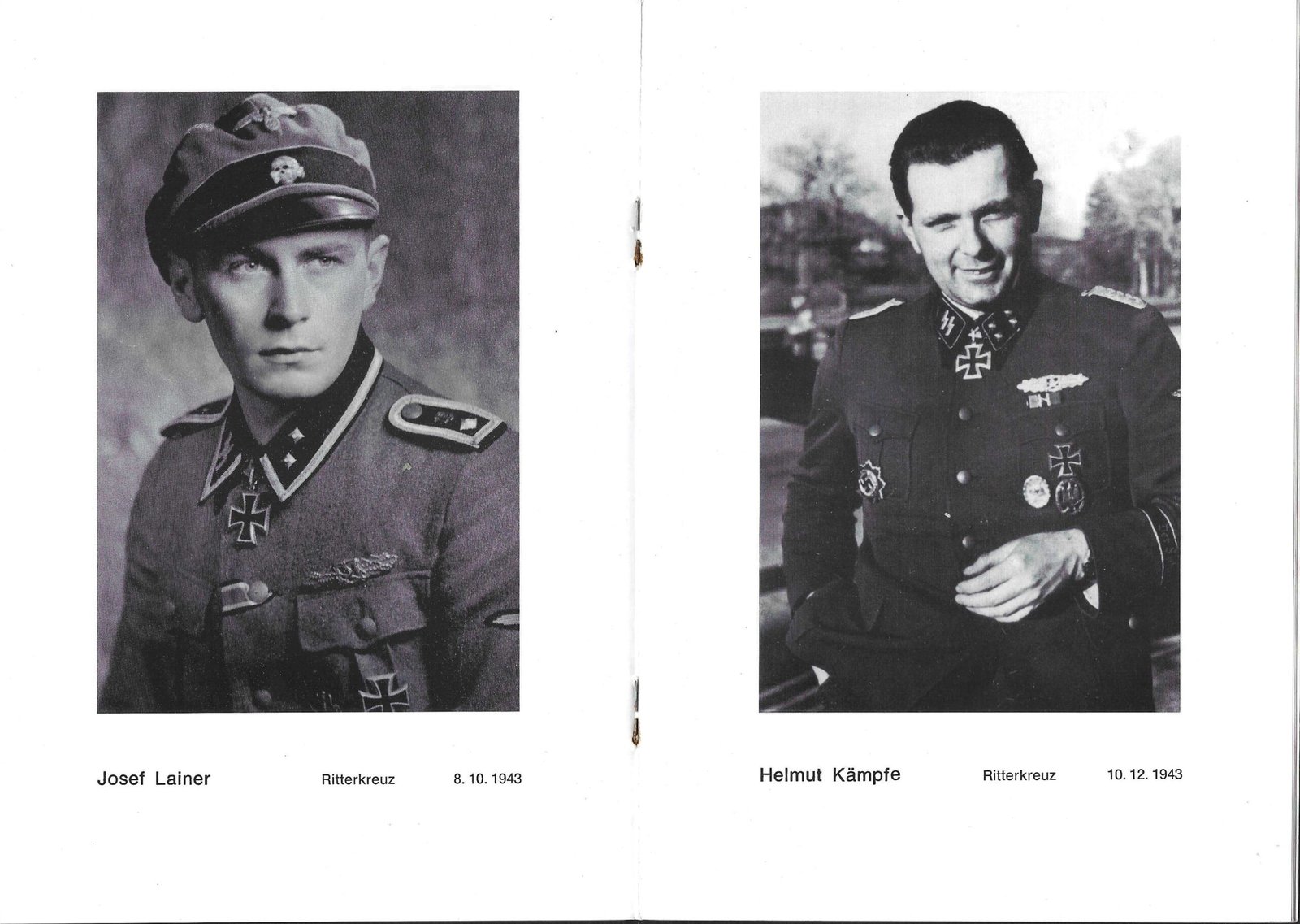 Josef Lainer Ritterkreuz 8. 10. 1943

Helmut Kämpfe Ritterkreuz 10. 12. 1943